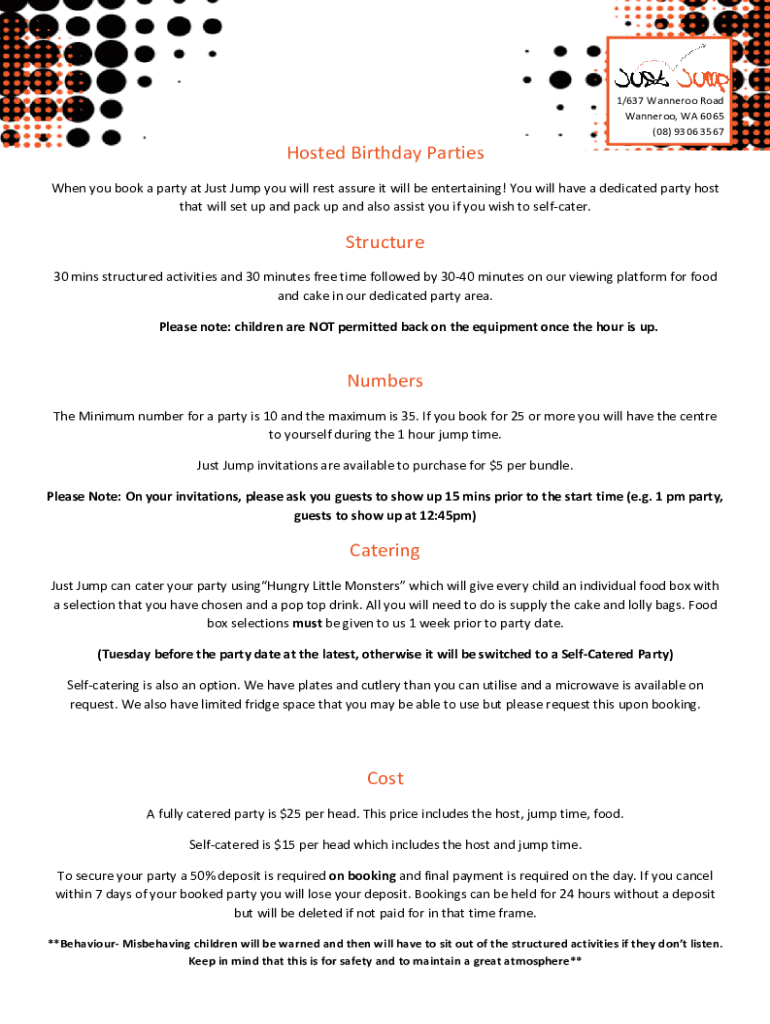 Just Jump

1/637 Wanneroo Road
Wanneroo, WA 6065
(08) 9306 3567

Hosted Birthday Parties

When you book a party at Just Jump you will rest assure it will be entertaining! You will have a dedicated party host that will set up and pack up and also assist you if you wish to self-cater.

Structure

30 mins structured activities and 30 minutes free time followed by 30-40 minutes on our viewing platform for food and cake in our dedicated party area.

Please note: children are NOT permitted back on the equipment once the hour is up.

Numbers

The Minimum number for a party is 10 and the maximum is 35. If you book for 25 or more you will have the centre to yourself during the 1 hour jump time.

Just Jump invitations are available to purchase for $5 per bundle.

Please Note: On your invitations, please ask you guests to show up 15 mins prior to the start time (e.g. 1 pm party, guests to show up at 12:45pm)

Catering

Just Jump can cater your party using "Hungry Little Monsters" which will give every child an individual food box with a selection that you have chosen and a pop top drink. All you will need to do is supply the cake and lolly bags. Food box selections must be given to us 1 week prior to party date.

(Tuesday before the party date at the latest, otherwise it will be switched to a Self-Catered Party)

Self-catering is also an option. We have plates and cutlery than you can utilise and a microwave is available on request. We also have limited fridge space that you may be able to use but please request this upon booking.

Cost

A fully catered party is $25 per head. This price includes the host, jump time, food.

Self-catered is $15 per head which includes the host and jump time.

To secure your party a 50% deposit is required on booking and final payment is required on the day. If you cancel within 7 days of your booked party you will lose your deposit. Bookings can be held for 24 hours without a deposit but will be deleted if not paid for in that time frame.

**Behaviour- Misbehaving children will be warned and then will have to sit out of the structured activities if they don't listen. Keep in mind that this is for safety and to maintain a great atmosphere**